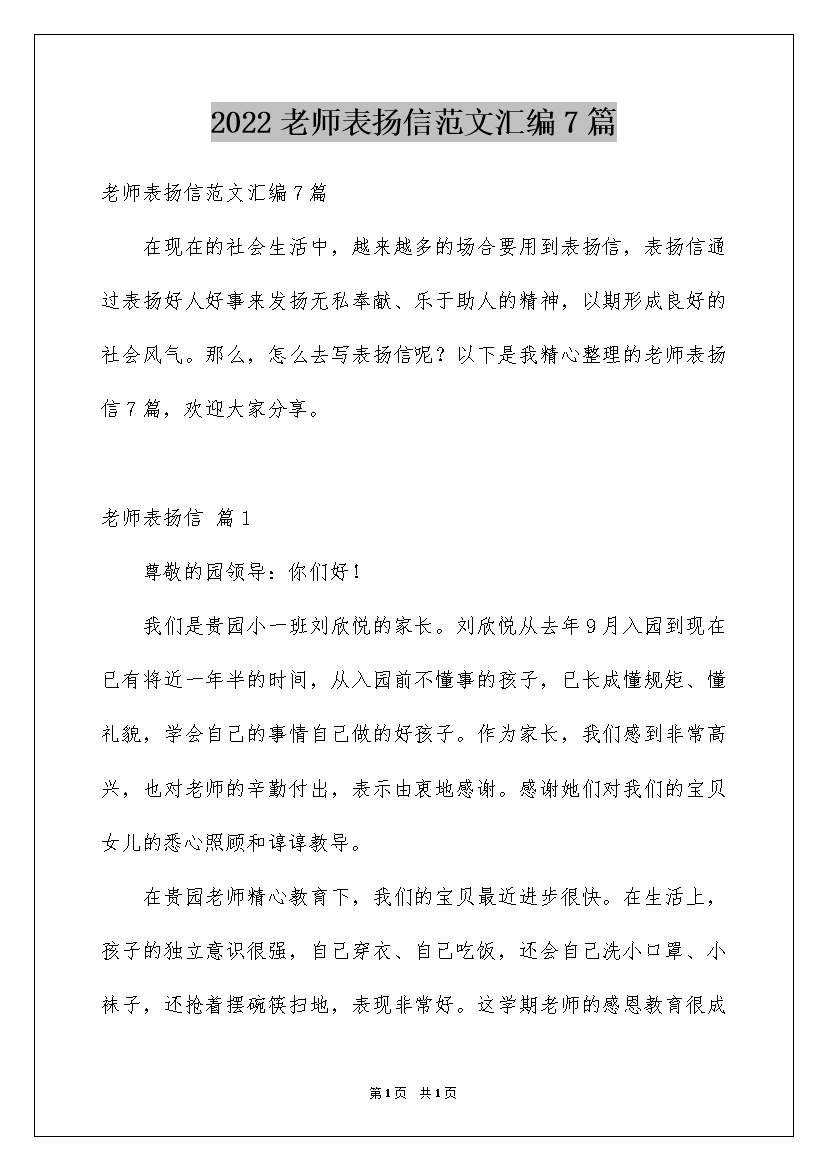 2022老师表扬信范文汇编7篇

老师表扬信范文汇编7篇

在现在的社会生活中，越来越多的场合要用到表扬信，表扬信通过表扬好人好事来发扬无私奉献、乐于助人的精神，以期形成良好的社会风气。那么，怎么去写表扬信呢？以下是我精心整理的老师表扬信7篇，欢迎大家分享。

老师表扬信 篇1

尊敬的园领导：你们好！

我们是贵园小一班刘欣悦的家长。刘欣悦从去年9月入园到现在已有将近一年半的时间，从入园前不懂事的孩子，已长成懂规矩、懂礼貌，学会自己的事情自己做的好孩子。作为家长，我们感到非常高兴，也对老师的辛勤付出，表示由衷地感谢。感谢她们对我们的宝贝女儿的悉心照顾和谆谆教导。

在贵园老师精心教育下，我们的宝贝最近进步很快。在生活上，孩子的独立意识很强，自己穿衣、自己吃饭，还会自己洗小口罩、小袜子，还抢着摆碗筷扫地，表现非常好。这学期老师的感恩教育很成

第1页 共1页